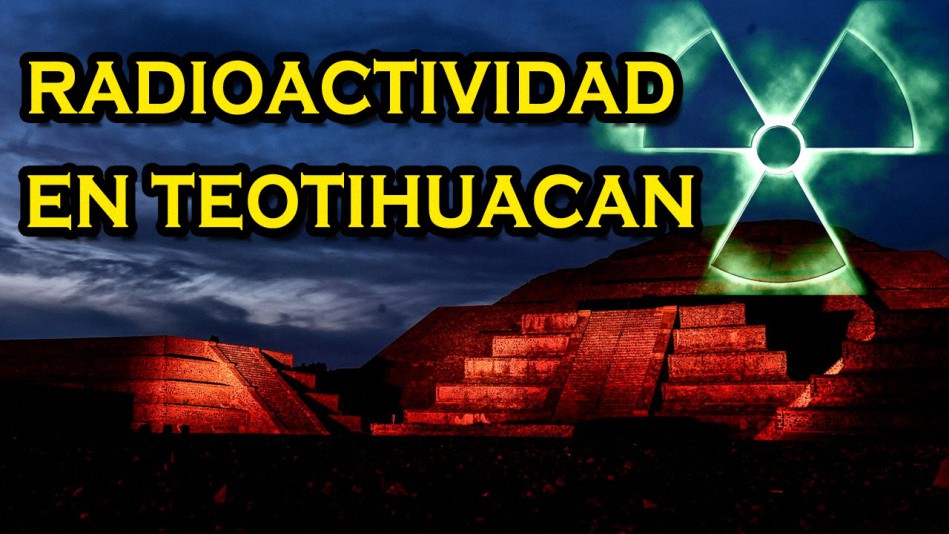 RADIOACTIVIDAD
EN TEOTIHUACAN